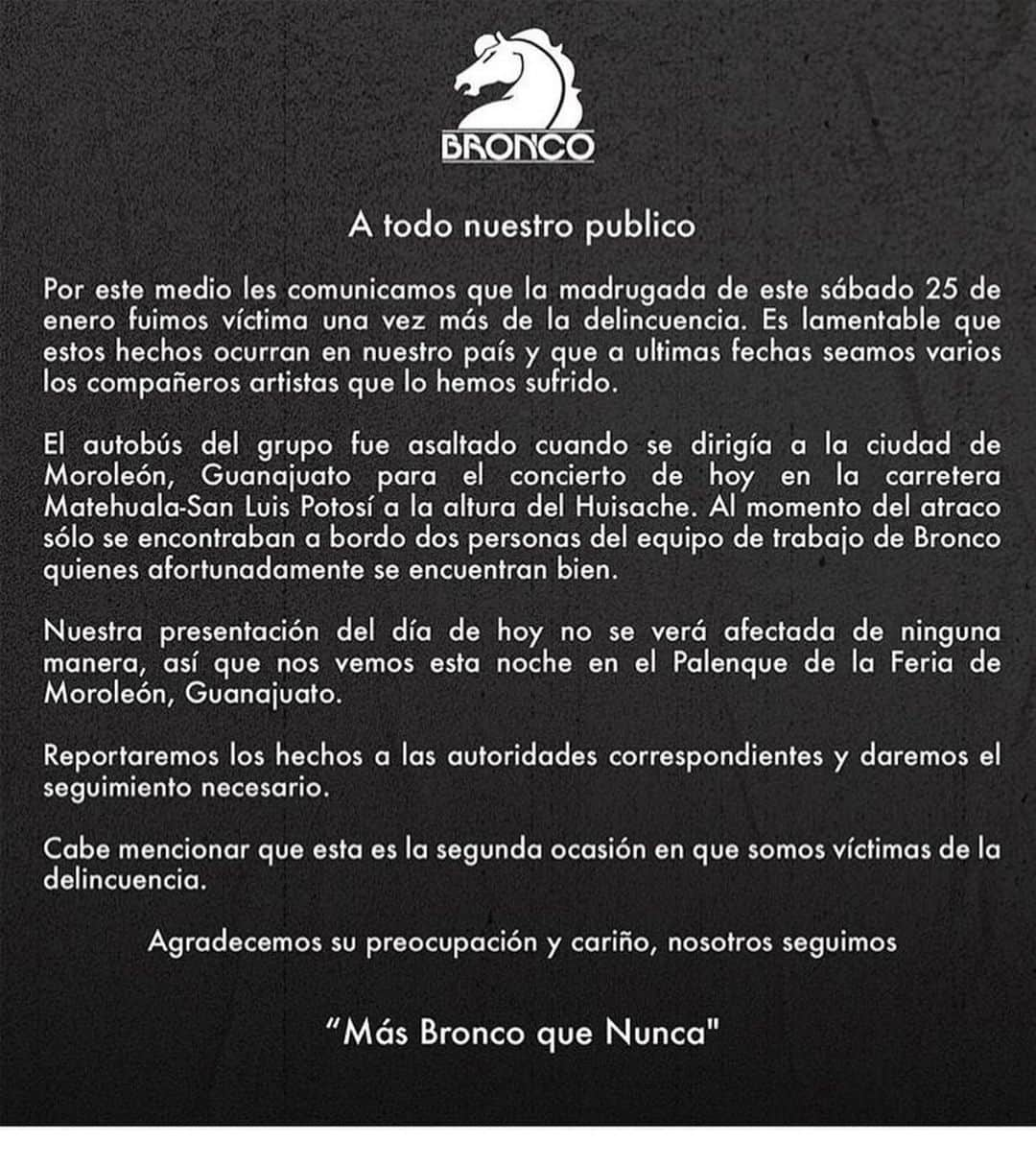 BRONCO

A todo nuestro publico

Por este medio les comunicamos que la madrugada de este sábado 25 de enero fuimos víctima una vez más de la delincuencia. Es lamentable que estos hechos ocurran en nuestro país y que a ultimas fechas seamos varios los compañeros artistas que lo hemos sufrido.

El autobús del grupo fue asaltado cuando se dirigía a la ciudad de Moroleón, Guanajuato para el concierto de hoy en la carretera Matehuala-San Luis Potosí a la altura del Huisache. Al momento del atraco sólo se encontraban a bordo dos personas del equipo de trabajo de Bronco quienes afortunadamente se encuentran bien.

Nuestra presentación del día de hoy no se verá afectada de ninguna manera, así que nos vemos esta noche en el Palenque de la Feria de Moroleón, Guanajuato.

Reportaremos los hechos a las autoridades correspondientes y daremos el seguimiento necesario.

Cabe mencionar que esta es la segunda ocasión en que somos víctimas de la delincuencia.

Agradecemos su preocupación y cariño, nosotros seguimos

“Más Bronco que Nunca"